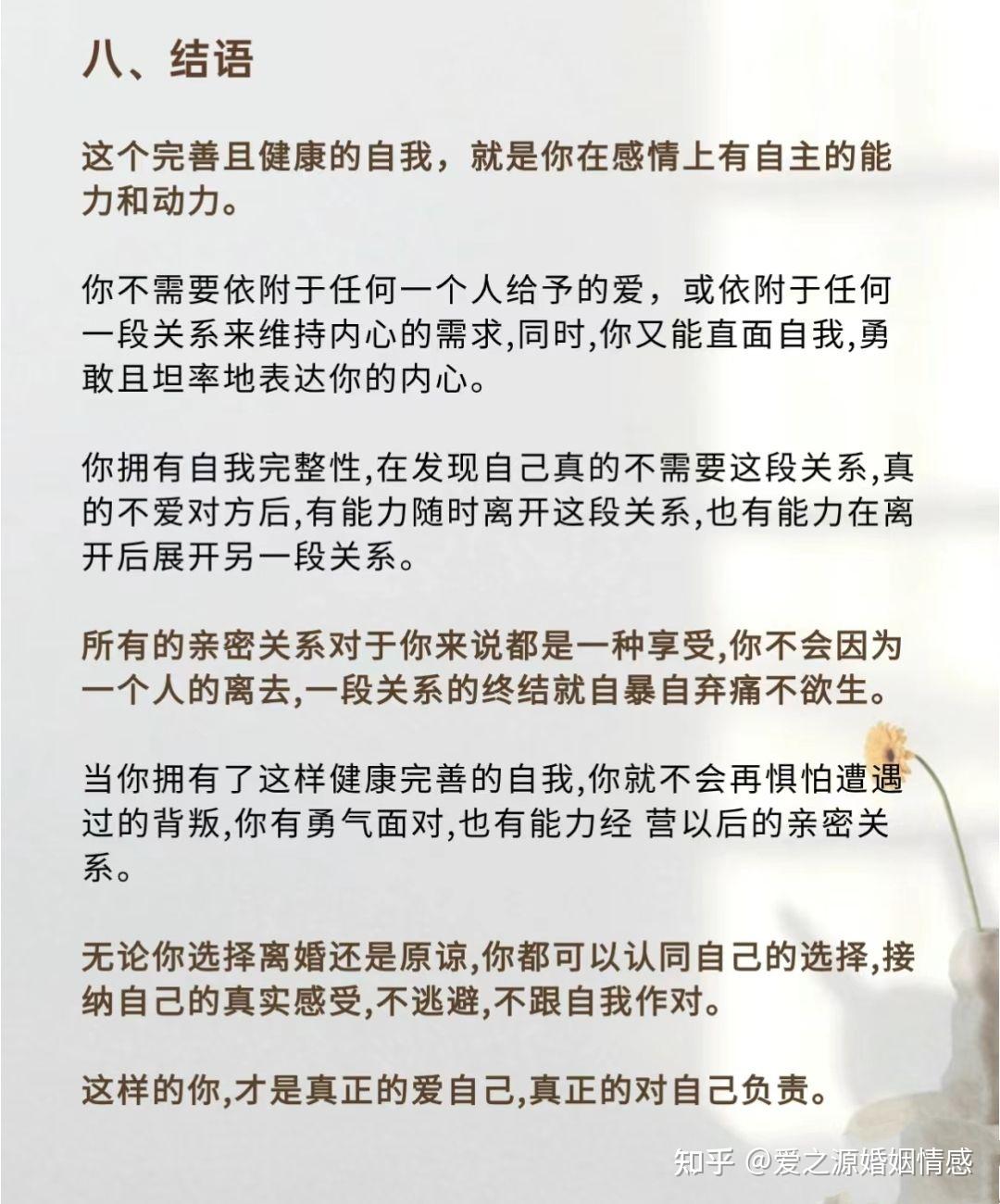 八、结语

这个完善且健康的自我，就是你在感情上有自主的能力和动力。

你不需要依附于任何一个人给予的爱，或依附于任何一段关系来维持内心的需求,同时,你又能直面自我,勇敢且坦率地表达你的内心。

你拥有自我完整性,在发现自己真的不需要这段关系,真的不爱对方后,有能力随时离开这段关系,也有能力在离开后展开另一段关系。

所有的亲密关系对于你来说都是一种享受,你不会因为一个人的离去,一段关系的终结就自暴自弃痛不欲生。

当你拥有了这样健康完善的自我,你就不会再惧怕遭遇过的背叛,你有勇气面对,也有能力经 营以后的亲密关系。

无论你选择离婚还是原谅,你都可以认同自己的选择,接纳自己的真实感受,不逃避,不跟自我作对。

这样的你,才是真正的爱自己,真正的对自己负责。

知乎 @爱之源婚姻情感